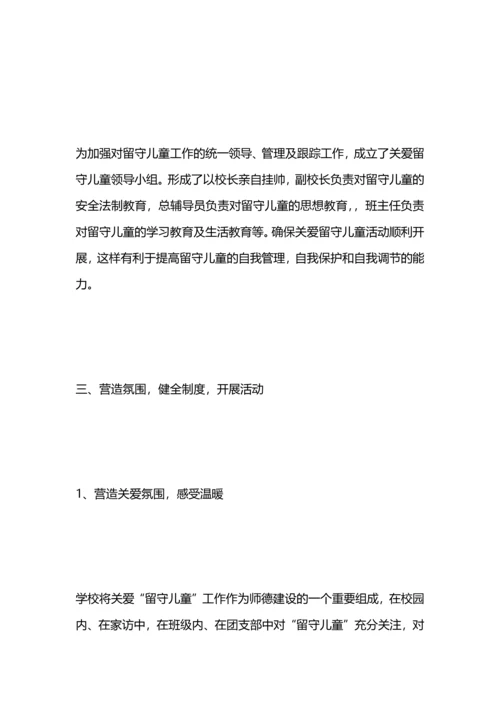 为加强对留守儿童工作的统一领导、管理及跟踪工作，成立了关爱留守儿童领导小组。形成了以校长亲自挂帅，副校长负责对留守儿童的安全法制教育，总辅导员负责对留守儿童的思想教育，，班主任负责对留守儿童的学习教育及生活教育等。确保关爱留守儿童活动顺利开展，这样有利于提高留守儿童的自我管理，自我保护和自我调节的能力。

三、营造氛围，健全制度，开展活动

1、营造关爱氛围，感受温暖

学校将关爱“留守儿童”工作作为师德建设的一个重要组成，在校园内、在家访中，在班级内、在团支部中对“留守儿童”充分关注，对